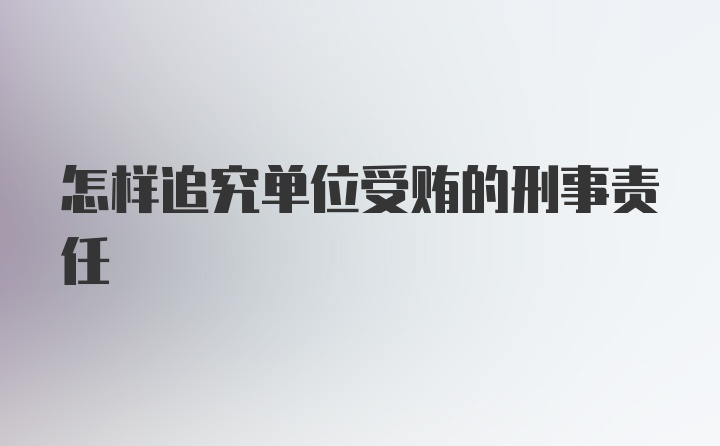 怎样追究单位受贿的刑事责任